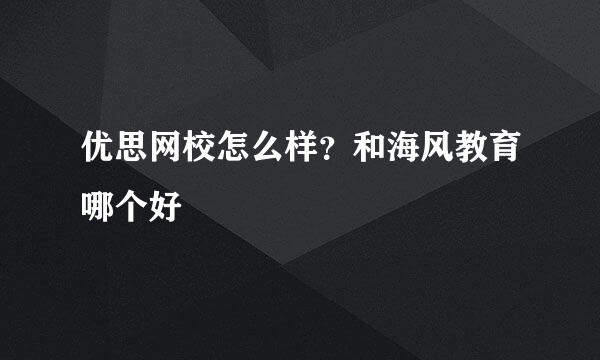 优思网校怎么样？和海风教育哪个好